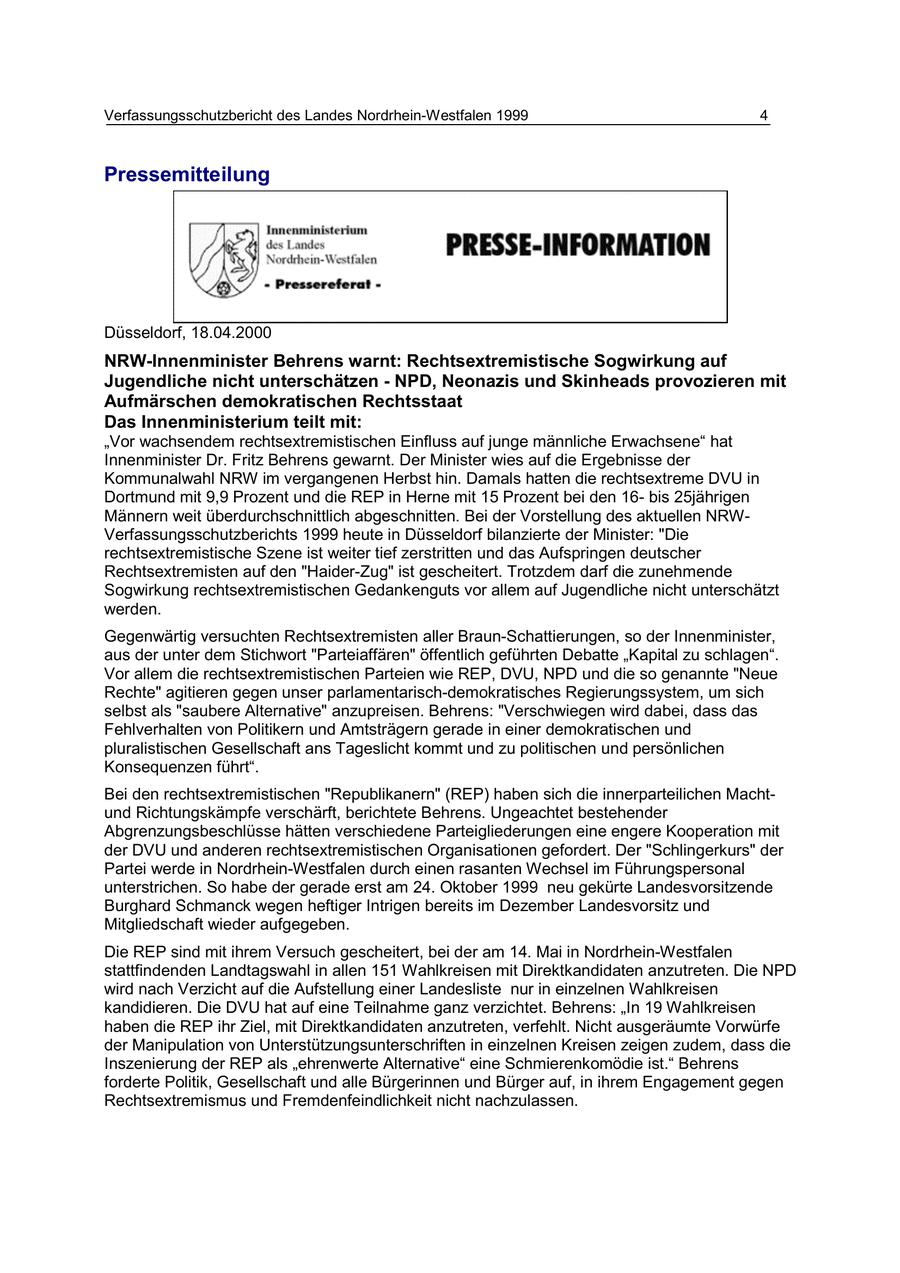 Verfassungsschutzbericht des Landes Nordrhein-Westfalen 1999 4

Pressemitteilung

Innenministerium des Landes Nordrhein-Westfalen
- Pressereferat -

PRESSE-INFORMATION

Düsseldorf, 18.04.2000

NRW-Innenminister Behrens warnt: Rechtsextremistische Sogwirkung auf Jugendliche nicht unterschätzen - NPD, Neonazis und Skinheads provozieren mit Aufmärschen demokratischen Rechtsstaat
Das Innenministerium teilt mit:
„Vor wachsendem rechtsextremistischen Einfluss auf junge männliche Erwachsene“ hat Innenminister Dr. Fritz Behrens gewarnt. Der Minister wies auf die Ergebnisse der Kommunalwahl NRW im vergangenen Herbst hin. Damals hatten die rechtsextreme DVU in Dortmund mit 9,9 Prozent und die REP in Herne mit 15 Prozent bei den 16- bis 25jährigen Männern weit überdurchschnittlich abgeschnitten. Bei der Vorstellung des aktuellen NRW-Verfassungsschutzberichts 1999 heute in Düsseldorf bilanzierte der Minister: "Die rechtsextremistische Szene ist weiter tief zerstritten und das Aufspringen deutscher Rechtsextremisten auf den "Haider-Zug" ist gescheitert. Trotzdem darf die zunehmende Sogwirkung rechtsextremistischen Gedankenguts vor allem auf Jugendliche nicht unterschätzt werden.

Gegenwärtig versuchten Rechtsextremisten aller Braun-Schattierungen, so der Innenminister, aus der unter dem Stichwort "Parteiaffären" öffentlich geführten Debatte „Kapital zu schlagen“. Vor allem die rechtsextremistischen Parteien wie REP, DVU, NPD und die so genannte "Neue Rechte" agitieren gegen unser parlamentarisch-demokratisches Regierungssystem, um sich selbst als "saubere Alternative" anzupreisen. Behrens: "Verschwiegen wird dabei, dass das Fehlverhalten von Politikern und Amtsträgern gerade in einer demokratischen und pluralistischen Gesellschaft ans Tageslicht kommt und zu politischen und persönlichen Konsequenzen führt“.

Bei den rechtsextremistischen "Republikanern" (REP) haben sich die innerparteilichen Macht- und Richtungskämpfe verschärft, berichtete Behrens. Ungeachtet bestehender Abgrenzungsbeschlüsse hätten verschiedene Parteigliederungen eine engere Kooperation mit der DVU und anderen rechtsextremistischen Organisationen gefordert. Der "Schlingerkurs" der Partei werde in Nordrhein-Westfalen durch einen rasanten Wechsel im Führungspersonal unterstrichen. So habe der gerade erst am 24. Oktober 1999 neu gekürte Landesvorsitzende Burghard Schmanck wegen heftiger Intrigen bereits im Dezember Landesvorsitz und Mitgliedschaft wieder aufgegeben.

Die REP sind mit ihrem Versuch gescheitert, bei der am 14. Mai in Nordrhein-Westfalen stattfindenden Landtagswahl in allen 151 Wahlkreisen mit Direktkandidaten anzutreten. Die NPD wird nach Verzicht auf die Aufstellung einer Landesliste nur in einzelnen Wahlkreisen kandidieren. Die DVU hat auf eine Teilnahme ganz verzichtet. Behrens: „In 19 Wahlkreisen haben die REP ihr Ziel, mit Direktkandidaten anzutreten, verfehlt. Nicht ausgeräumte Vorwürfe der Manipulation von Unterstützungsunterschriften in einzelnen Kreisen zeigen zudem, dass die Inszenierung der REP als „ehrenwerte Alternative“ eine Schmierenkomödie ist.“ Behrens forderte Politik, Gesellschaft und alle Bürgerinnen und Bürger auf, in ihrem Engagement gegen Rechtsextremismus und Fremdenfeindlichkeit nicht nachzulassen.